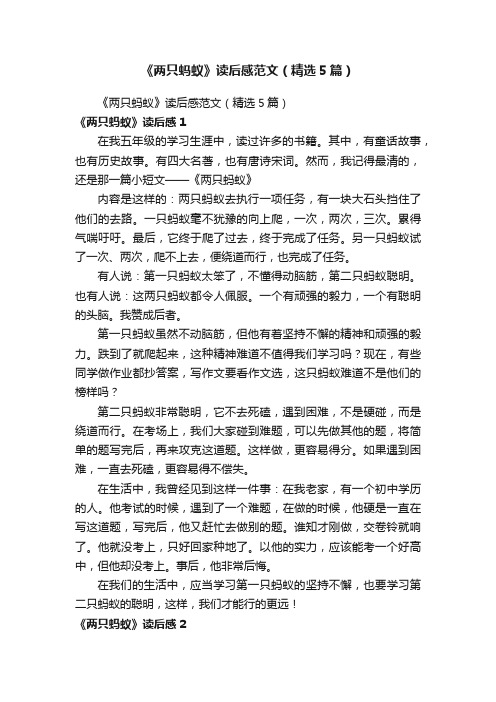 《两只蚂蚁》读后感范文（精选5篇）

《两只蚂蚁》读后感范文（精选5篇）

《两只蚂蚁》读后感1

在我五年级的学习生涯中，读过许多的书籍。其中，有童话故事，也有历史故事。有四大名著，也有唐诗宋词。然而，我记得最清的，还是那一篇小短文——《两只蚂蚁》

内容是这样的：两只蚂蚁去执行一项任务，有一块大石头挡住了他们的去路。一只蚂蚁毫不犹豫的向上爬，一次，两次，三次。累得气喘吁吁。最后，它终于爬了过去，终于完成了任务。另一只蚂蚁试了一次、两次，爬不上去，便绕道而行，也完成了任务。

有人说：第一只蚂蚁太笨了，不懂得动脑筋，第二只蚂蚁聪明。也有人说：这两只蚂蚁都令人佩服。一个有顽强的毅力，一个有聪明的头脑。我赞成后者。

第一只蚂蚁虽然不动脑筋，但他有着坚持不懈的精神和顽强的毅力。跌到了就爬起来，这种精神难道不值得我们学习吗？现在，有些同学做作业都抄答案，写作文要看作文选，这只蚂蚁难道不是他们的榜样吗？

第二只蚂蚁非常聪明，它不去死磕，遇到困难，不是硬碰，而是绕道而行。在考场上，我们大家碰到难题，可以先做其他的题，将简单的题写完后，再来攻克这道题。这样做，更容易得分。如果遇到困难，一直去死磕，更容易得不偿失。

在生活中，我曾经见到这样一件事：在我老家，有一个初中学历的人。他考试的时候，遇到了一个难题，在做的时候，他硬是一直在写这道题，写完后，他又赶忙去做别的题。谁知才刚做，交卷铃就响了。他就没考上，只好回家种地了。以他的实力，应该能考一个好高中，但他却没考上。事后，他非常后悔。

在我们的生活中，应当学习第一只蚂蚁的坚持不懈，也要学习第二只蚂蚁的聪明，这样，我们才能行的更远！

《两只蚂蚁》读后感2